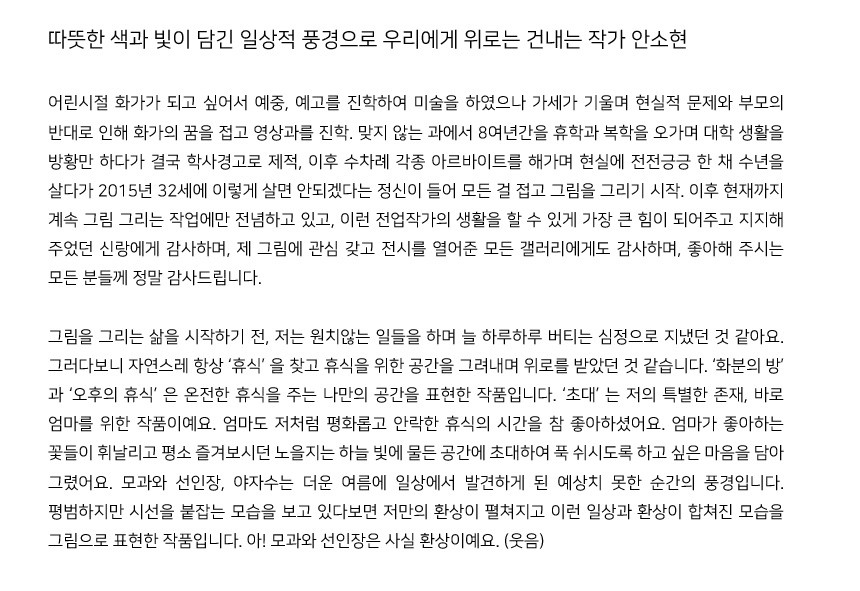 따뜻한 색과 빛이 담긴 일상적 풍경으로 우리에게 위로는 건내는 작가 안소현

어린시절 화가가 되고 싶어서 예중, 예고를 진학하여 미술을 하였으나 가세가 기울며 현실적 문제와 부모의 반대로 인해 화가의 꿈을 접고 영상과를 진학. 맞지 않는 과에서 8여년간을 휴학과 복학을 오가며 대학 생활을 방황만 하다가 결국 학사경고로 제적, 이후 수차례 각종 아르바이트를 해가며 현실에 전전긍긍 한 채 수년을 살다가 2015년 32세에 이렇게 살면 안되겠다는 정신이 들어 모든 걸 접고 그림을 그리기 시작. 이후 현재까지 계속 그림 그리는 작업에만 전념하고 있고, 이런 전업작가의 생활을 할 수 있게 가장 큰 힘이 되어주고 지지해 주었던 신랑에게 감사하며, 제 그림에 관심 갖고 전시를 열어준 모든 갤러리에게도 감사하며, 좋아해 주시는 모든 분들께 정말 감사드립니다.

그림을 그리는 삶을 시작하기 전, 저는 원치않는 일들을 하며 늘 하루하루 버티는 심정으로 지냈던 것 같아요. 그러다보니 자연스레 항상 '휴식' 을 찾고 휴식을 위한 공간을 그려내며 위로를 받았던 것 같습니다. '화분의 방' 과 '오후의 휴식' 은 온전한 휴식을 주는 나만의 공간을 표현한 작품입니다. '초대' 는 저의 특별한 존재, 바로 엄마를 위한 작품이예요. 엄마도 저처럼 평화롭고 안락한 휴식의 시간을 참 좋아하셨어요. 엄마가 좋아하는 꽃들이 휘날리고 평소 즐겨보시던 노을지는 하늘 빛에 물든 공간에 초대하여 푹 쉬시도록 하고 싶은 마음을 담아 그렸어요. 모과와 선인장, 야자수는 더운 여름에 일상에서 발견하게 된 예상치 못한 순간의 풍경입니다. 평범하지만 시선을 붙잡는 모습을 보고 있다보면 저만의 환상이 펼쳐지고 이런 일상과 환상이 합쳐진 모습을 그림으로 표현한 작품입니다. 아! 모과와 선인장은 사실 환상이예요. (웃음)